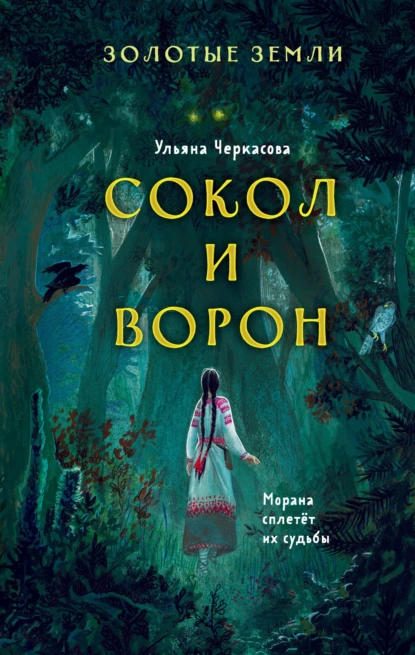 ЗОЛОТЫЕ ЗЕМЛИ

Ульяна Черкасова

СОКОЛ И ВОРОН

Морана сплетёт их судьбы